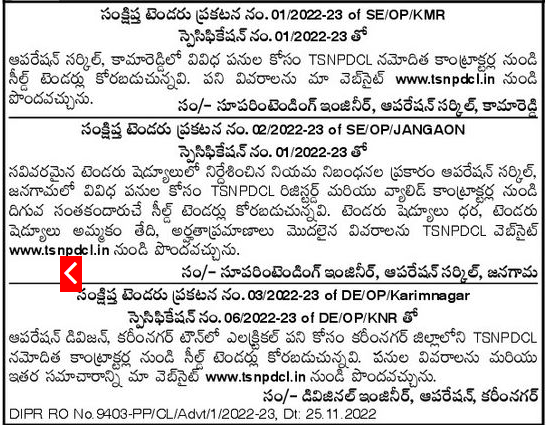 సంక్షిప్త టెండరు ప్రకటన నం. 01/2022-23 of SE/OP/KMR
స్పెసిఫికేషన్ నం. 01/2022-23 తో

ఆపరేషన్ సర్కిల్, కామారెడ్డిలో వివిధ పనుల కోసం TSNPDCL నమోదిత కాంట్రాక్టర్ల నుండి సీల్డ్ టెండర్లు కోరబడుచున్నవి. పని వివరాలను మా వెబ్‌సైట్ www.tsnpdcl.in నుండి పొందవచ్చును.

సం/- సూపరింటెండింగ్ ఇంజినీర్, ఆపరేషన్ సర్కిల్, కామారెడ్డి

సంక్షిప్త టెండరు ప్రకటన నం. 02/2022-23 of SE/OP/JANGAON
స్పెసిఫికేషన్ నం. 01/2022-23 తో

సవివరమైన టెండరు షెడ్యూలులో నిర్దేశించిన నియమ నిబంధనల ప్రకారం ఆపరేషన్ సర్కిల్, జనగామలో వివిధ పనుల కోసం TSNPDCL రిజిస్టర్డ్ మరియు వ్యాలిడ్ కాంట్రాక్టర్ల నుండి దిగువ సంతకందారుచే సీల్డ్ టెండర్లు కోరబడుచున్నవి. టెండరు షెడ్యూలు ధర, టెండరు షెడ్యూలు అమ్మకం తేది, అర్హతాప్రమాణాలు మొదలైన వివరాలను TSNPDCL వెబ్‌సైట్ www.tsnpdcl.in నుండి పొందవచ్చును.

సం/- సూపరింటెండింగ్ ఇంజినీర్, ఆపరేషన్ సర్కిల్, జనగామ

సంక్షిప్త టెండరు ప్రకటన నం. 03/2022-23 of DE/OP/Karimnagar
స్పెసిఫికేషన్ నం. 06/2022-23 of DE/OP/KNR తో

ఆపరేషన్ డివిజన్, కరీంనగర్ టౌన్‌లో ఎలక్ట్రికల్ పని కోసం కరీంనగర్ జిల్లాలోని TSNPDCL నమోదిత కాంట్రాక్టర్ల నుండి సీల్డ్ టెండర్లు కోరబడుచున్నవి. పనుల వివరాలను మరియు ఇతర సమాచారాన్ని మా వెబ్‌సైట్ www.tsnpdcl.in నుండి పొందవచ్చును.

సం/- డివిజినల్ ఇంజినీర్, ఆపరేషన్, కరీంనగర్

DIPR RO No.9403-PP/CL/Advt/1/2022-23, Dt: 25.11.2022